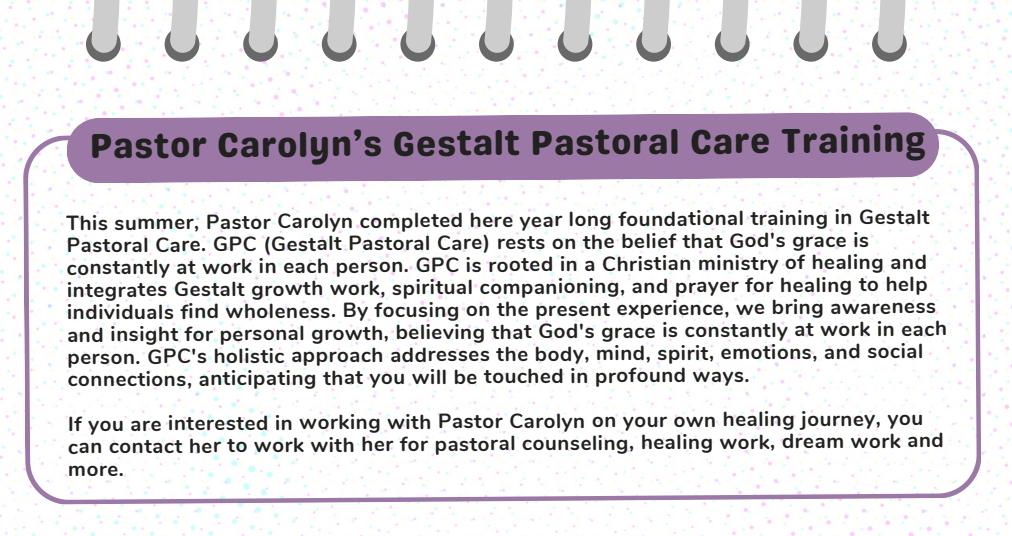 Pastor Carolyn's Gestalt Pastoral Care Training

This summer, Pastor Carolyn completed here year long foundational training in Gestalt Pastoral Care. GPC (Gestalt Pastoral Care) rests on the belief that God's grace is constantly at work in each person. GPC is rooted in a Christian ministry of healing and integrates Gestalt growth work, spiritual companioning, and prayer for healing to help individuals find wholeness. By focusing on the present experience, we bring awareness and insight for personal growth, believing that God's grace is constantly at work in each person. GPC's holistic approach addresses the body, mind, spirit, emotions, and social connections, anticipating that you will be touched in profound ways.

If you are interested in working with Pastor Carolyn on your own healing journey, you can contact her to work with her for pastoral counseling, healing work, dream work and more.